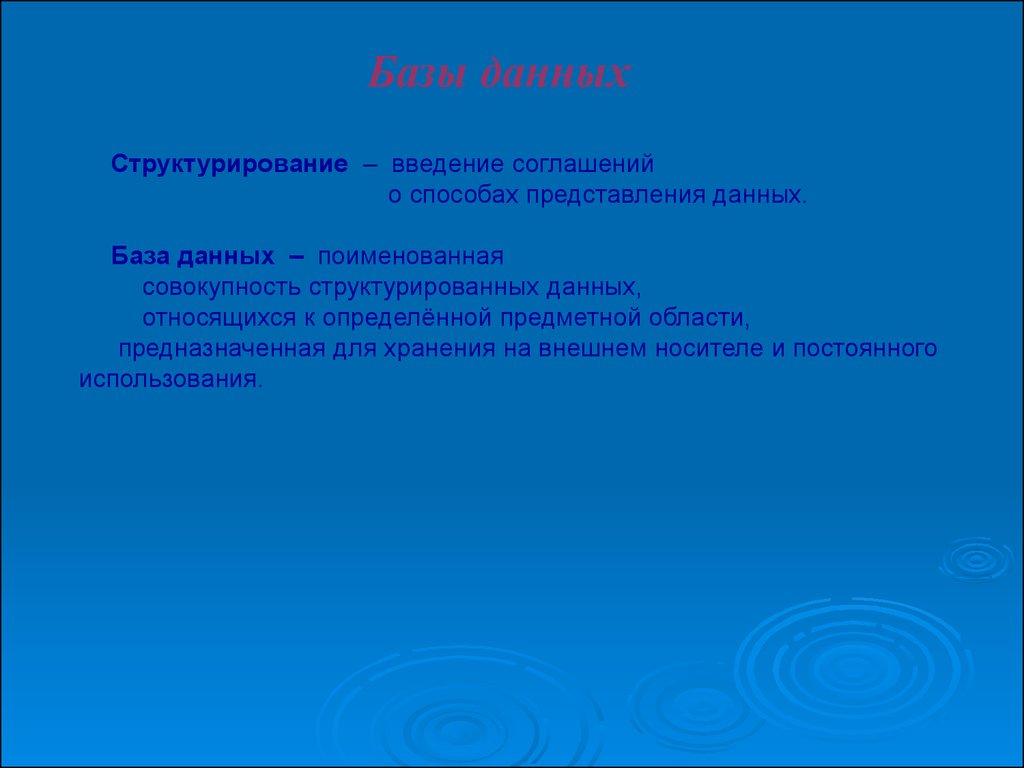 Базы данных

Структурирование – введение соглашений о способах представления данных.

База данных – поименованная совокупность структурированных данных, относящихся к определённой предметной области, предназначенная для хранения на внешнем носителе и постоянного использования.